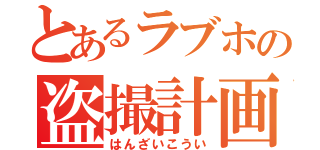 とあるラブホの
盗撮計画
はんざいこうい